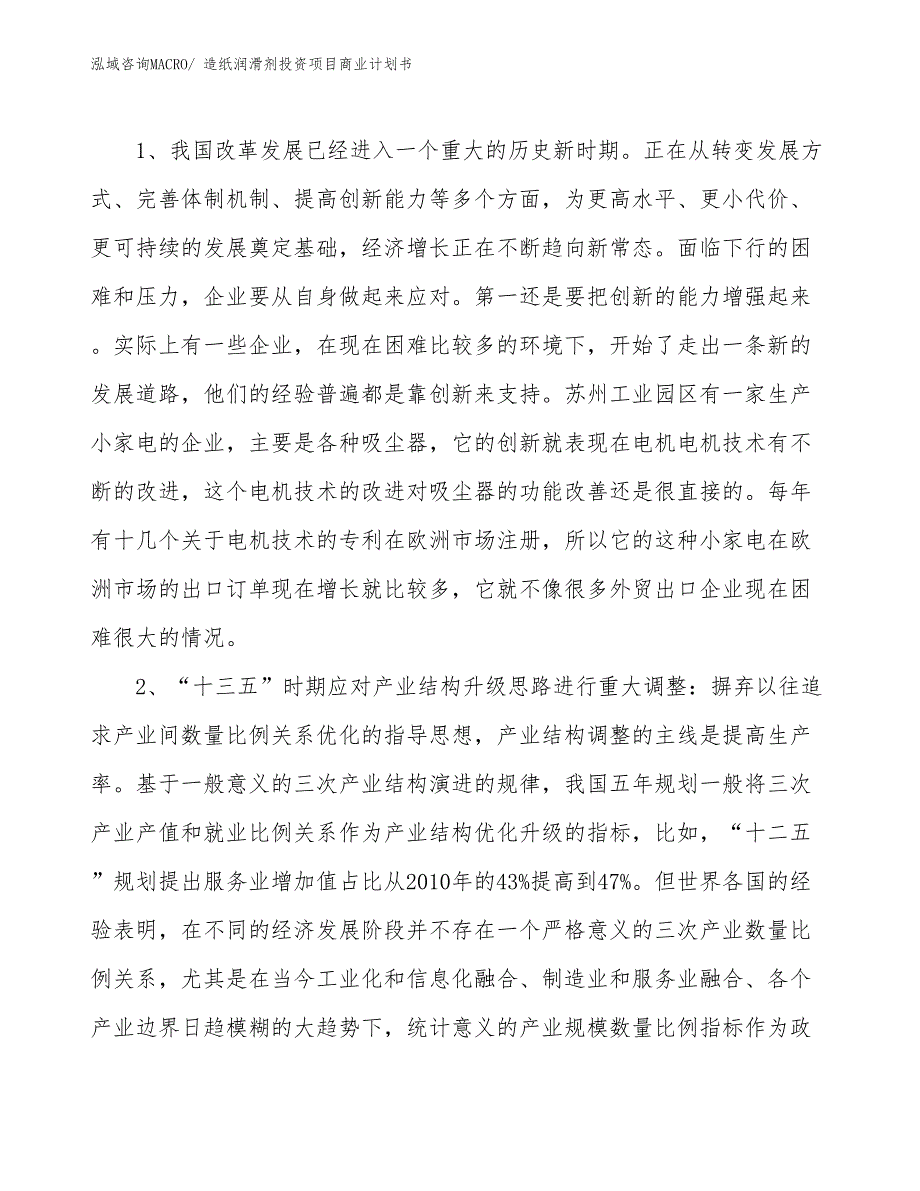 泓域咨询MACRO/ 造纸润滑剂投资项目商业计划书

1、我国改革发展已经进入一个重大的历史新时期。正在从转变发展方式、完善体制机制、提高创新能力等多个方面，为更高水平、更小代价、更可持续的发展奠定基础，经济增长正在不断趋向新常态。面临下行的困难和压力，企业要从自身做起来应对。第一还是要把创新的能力增强起来。实际上有一些企业，在现在困难比较多的环境下，开始了走出一条新的发展道路，他们的经验普遍都是靠创新来支持。苏州工业园区有一家生产小家电的企业，主要是各种吸尘器，它的创新就表现在电机电机技术有不断的改进，这个电机技术的改进对吸尘器的功能改善还是很直接的。每年有十几个关于电机技术的专利在欧洲市场注册，所以它的这种小家电在欧洲市场的出口订单现在增长就比较多，它就不像很多外贸出口企业现在困难很大的情况。

2、“十三五”时期应对产业结构升级思路进行重大调整：摒弃以往追求产业间数量比例关系优化的指导思想，产业结构调整的主线是提高生产率。基于一般意义的三次产业结构演进的规律，我国五年规划一般将三次产业产值和就业比例关系作为产业结构优化升级的指标，比如，“十二五”规划提出服务业增加值占比从2010年的43%提高到47%。但世界各国的经验表明，在不同的经济发展阶段并不存在一个严格意义的三次产业数量比例关系，尤其是在当今工业化和信息化融合、制造业和服务业融合、各个产业边界日趋模糊的大趋势下，统计意义的产业规模数量比例指标作为政